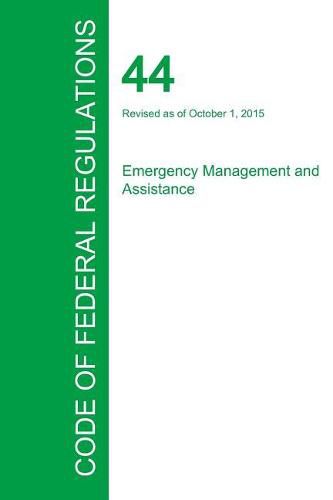 CODE OF FEDERAL REGULATIONS

44

Revised as of October 1, 2015

Emergency Management and Assistance